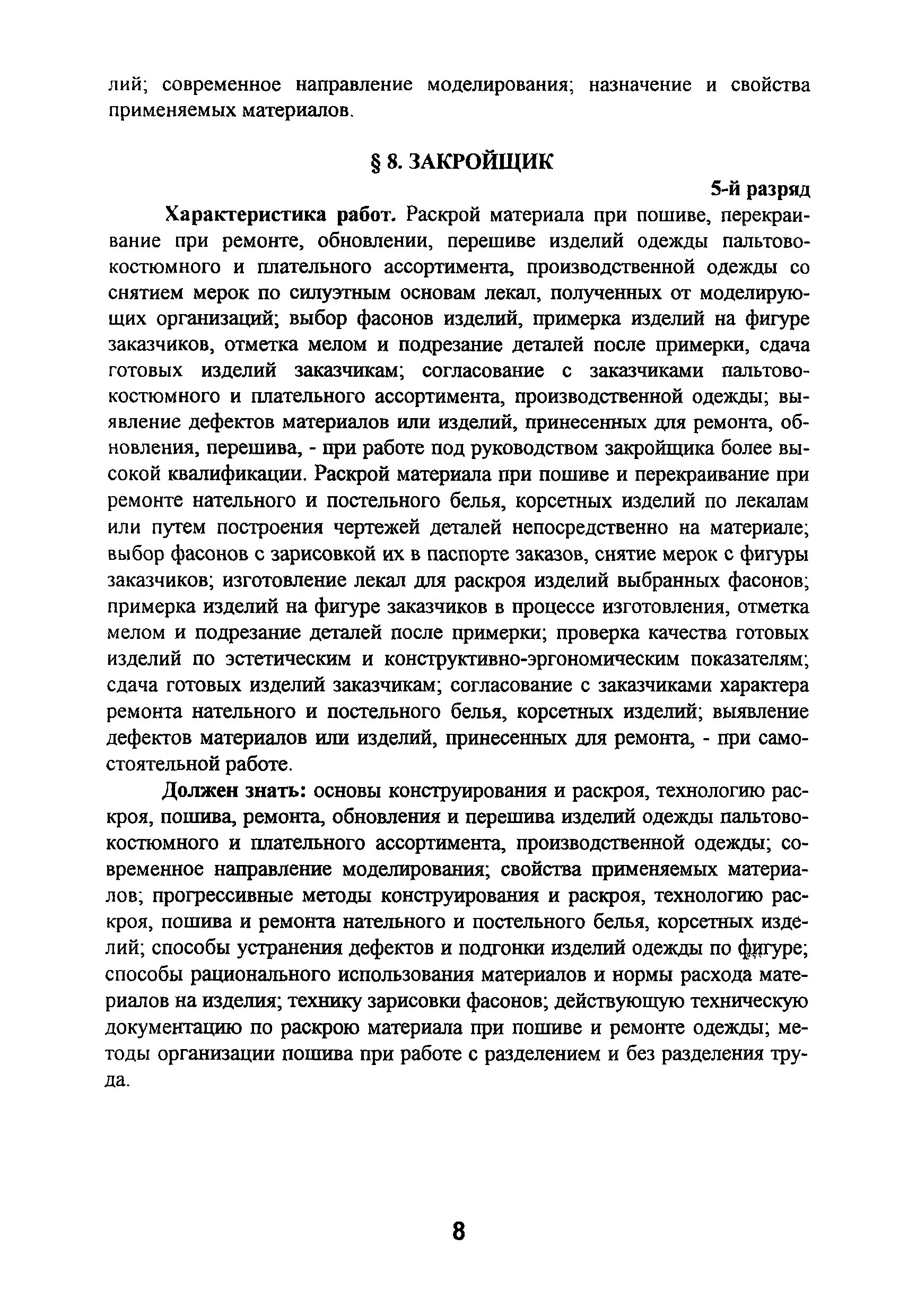 лий; современное направление моделирования; назначение и свойства применяемых материалов.

§ 8. ЗАКРОЙЩИК

5-й разряд

Характеристика работ. Раскрой материала при пошиве, перекраивание при ремонте, обновлении, перешиве изделий одежды пальтово-костюмного и плательного ассортимента, производственной одежды со снятием мерок по силуэтным основам лекал, полученных от моделирующих организаций; выбор фасонов изделий, примерка изделий на фигуре заказчиков, отметка мелом и подрезание деталей после примерки, сдача готовых изделий заказчикам; согласование с заказчиками пальтово-костюмного и плательного ассортимента, производственной одежды; выявление дефектов материалов или изделий, принесенных для ремонта, обновления, перешива, - при работе под руководством закройщика более высокой квалификации. Раскрой материала при пошиве и перекраивание при ремонте нательного и постельного белья, корсетных изделий по лекалам или путем построения чертежей деталей непосредственно на материале; выбор фасонов с зарисовкой их в паспорте заказов, снятие мерок с фигуры заказчиков; изготовление лекал для раскроя изделий выбранных фасонов; примерка изделий на фигуре заказчиков в процессе изготовления, отметка мелом и подрезание деталей после примерки; проверка качества готовых изделий по эстетическим и конструктивно-эргономическим показателям; сдача готовых изделий заказчикам; согласование с заказчиками характера ремонта нательного и постельного белья, корсетных изделий; выявление дефектов материалов или изделий, принесенных для ремонта, - при самостоятельной работе.

Должен знать: основы конструирования и раскроя, технологию раскроя, пошива, ремонта, обновления и перешива изделий одежды пальтово-костюмного и плательного ассортимента, производственной одежды; современное направление моделирования; свойства применяемых материалов; прогрессивные методы конструирования и раскроя, технологию раскроя, пошива и ремонта нательного и постельного белья, корсетных изделий; способы устранения дефектов и подгонки изделий одежды по фигуре; способы рационального использования материалов и нормы расхода материалов на изделия; технику зарисовки фасонов; действующую техническую документацию по раскрою материала при пошиве и ремонте одежды; методы организации пошива при работе с разделением и без разделения труда.

8